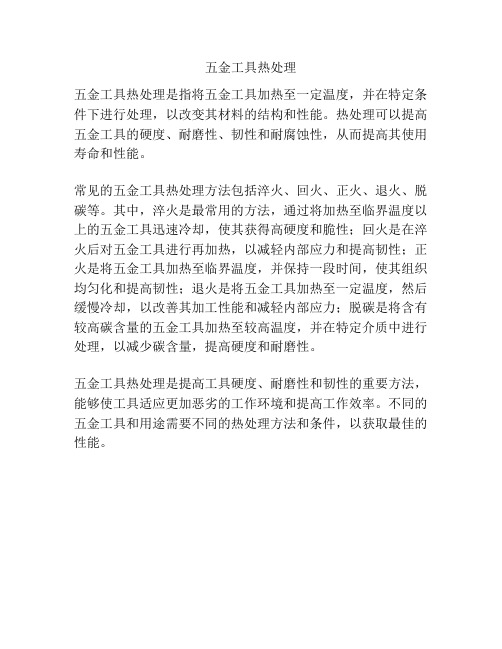 五金工具热处理

五金工具热处理是指将五金工具加热至一定温度，并在特定条件下进行处理，以改变其材料的结构和性能。热处理可以提高五金工具的硬度、耐磨性、韧性和耐腐蚀性，从而提高其使用寿命和性能。

常见的五金工具热处理方法包括淬火、回火、正火、退火、脱碳等。其中，淬火是最常用的方法，通过将加热至临界温度以上的五金工具迅速冷却，使其获得高硬度和脆性；回火是在淬火后对五金工具进行再加热，以减轻内部应力和提高韧性；正火是将五金工具加热至临界温度，并保持一段时间，使其组织均匀化和提高韧性；退火是将五金工具加热至一定温度，然后缓慢冷却，以改善其加工性能和减轻内部应力；脱碳是将含有较高碳含量的五金工具加热至较高温度，并在特定介质中进行处理，以减少碳含量，提高硬度和耐磨性。

五金工具热处理是提高工具硬度、耐磨性和韧性的重要方法，能够使工具适应更加恶劣的工作环境和提高工作效率。不同的五金工具和用途需要不同的热处理方法和条件，以获取最佳的性能。